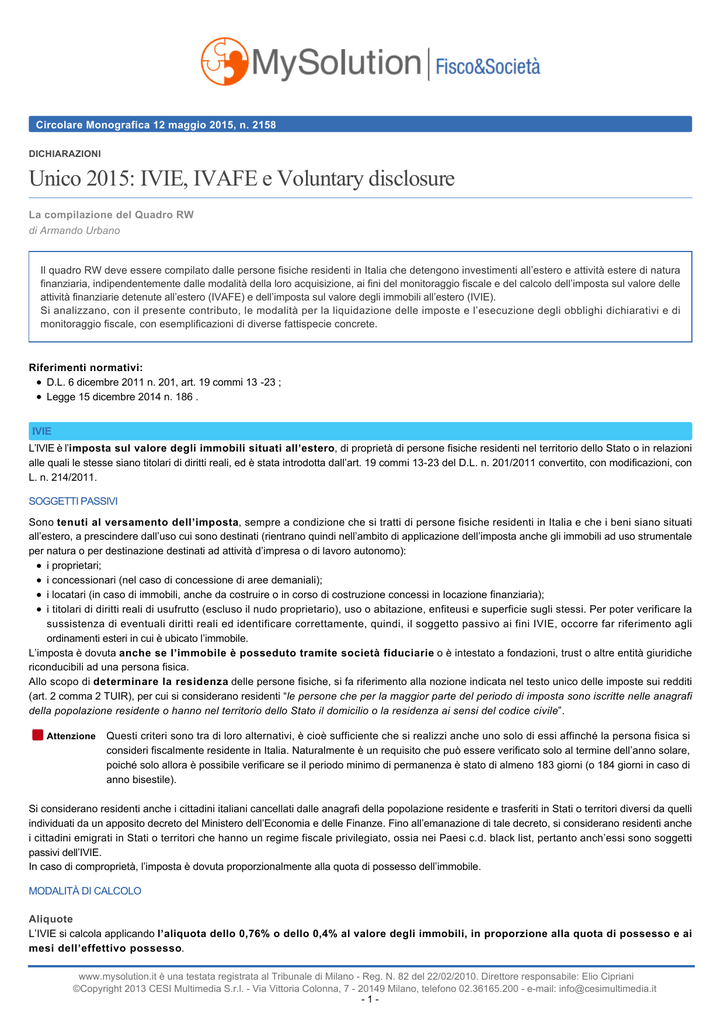 MySolution | Fisco&Società

Circolare Monografica 12 maggio 2015, n. 2158

DICHIARAZIONI

Unico 2015: IVIE, IVAFE e Voluntary disclosure

La compilazione del Quadro RW
di Armando Urbano

Il quadro RW deve essere compilato dalle persone fisiche residenti in Italia che detengono investimenti all'estero e attività estere di natura finanziaria, indipendentemente dalle modalità della loro acquisizione, ai fini del monitoraggio fiscale e del calcolo dell'imposta sul valore delle attività finanziarie detenute all'estero (IVAFE) e dell'imposta sul valore degli immobili all'estero (IVIE).
Si analizzano, con il presente contributo, le modalità per la liquidazione delle imposte e l'esecuzione degli obblighi dichiarativi e di monitoraggio fiscale, con esemplificazioni di diverse fattispecie concrete.

Riferimenti normativi:
• D.L. 6 dicembre 2011 n. 201, art. 19 commi 13 -23 ;
• Legge 15 dicembre 2014 n. 186 .

IVIE

L'IVIE è l'imposta sul valore degli immobili situati all'estero, di proprietà di persone fisiche residenti nel territorio dello Stato o in relazioni alle quali le stesse siano titolari di diritti reali, ed è stata introdotta dall'art. 19 commi 13-23 del D.L. n. 201/2011 convertito, con modificazioni, con L. n. 214/2011.

SOGGETTI PASSIVI

Sono tenuti al versamento dell'imposta, sempre a condizione che si tratti di persone fisiche residenti in Italia e che i beni siano situati all'estero, a prescindere dall'uso cui sono destinati (rientrano quindi nell'ambito di applicazione dell'imposta anche gli immobili ad uso strumentale per natura o per destinazione destinati ad attività d'impresa o di lavoro autonomo):
• i proprietari;
• i concessionari (nel caso di concessione di aree demaniali);
• i locatari (in caso di immobili, anche da costruire o in corso di costruzione concessi in locazione finanziaria);
• i titolari di diritti reali di usufrutto (escluso il nudo proprietario), uso o abitazione, enfiteusi e superficie sugli stessi. Per poter verificare la sussistenza di eventuali diritti reali ed identificare correttamente, quindi, il soggetto passivo ai fini IVIE, occorre far riferimento agli ordinamenti esteri in cui è ubicato l'immobile.
L'imposta è dovuta anche se l'immobile è posseduto tramite società fiduciarie o è intestato a fondazioni, trust o altre entità giuridiche riconducibili ad una persona fisica.
Allo scopo di determinare la residenza delle persone fisiche, si fa riferimento alla nozione indicata nel testo unico delle imposte sui redditi (art. 2 comma 2 TUIR), per cui si considerano residenti "le persone che per la maggior parte del periodo di imposta sono iscritte nelle anagrafi della popolazione residente o hanno nel territorio dello Stato il domicilio o la residenza ai sensi del codice civile".

Attenzione Questi criteri sono tra di loro alternativi, è cioè sufficiente che si realizzi anche uno solo di essi affinché la persona fisica si consideri fiscalmente residente in Italia. Naturalmente è un requisito che può essere verificato solo al termine dell'anno solare, poiché solo allora è possibile verificare se il periodo minimo di permanenza è stato di almeno 183 giorni (o 184 giorni in caso di anno bisestile).

Si considerano residenti anche i cittadini italiani cancellati dalle anagrafi della popolazione residente e trasferiti in Stati o territori diversi da quelli individuati da un apposito decreto del Ministero dell'Economia e delle Finanze. Fino all'emanazione di tale decreto, si considerano residenti anche i cittadini emigrati in Stati o territori che hanno un regime fiscale privilegiato, ossia nei Paesi c.d. black list, pertanto anch'essi sono soggetti passivi dell'IVIE.
In caso di comproprietà, l'imposta è dovuta proporzionalmente alla quota di possesso dell'immobile.

MODALITÀ DI CALCOLO

Aliquote
L'IVIE si calcola applicando l'aliquota dello 0,76% o dello 0,4% al valore degli immobili, in proporzione alla quota di possesso e ai mesi dell'effettivo possesso.

www.mysolution.it è una testata registrata al Tribunale di Milano - Reg. N. 82 del 22/02/2010. Direttore responsabile: Elio Cipriani
©Copyright 2013 CESI Multimedia S.r.l. - Via Vittoria Colonna, 7 - 20149 Milano, telefono 02.36165.200 - e-mail: info@cesimultimedia.it
- 1 -